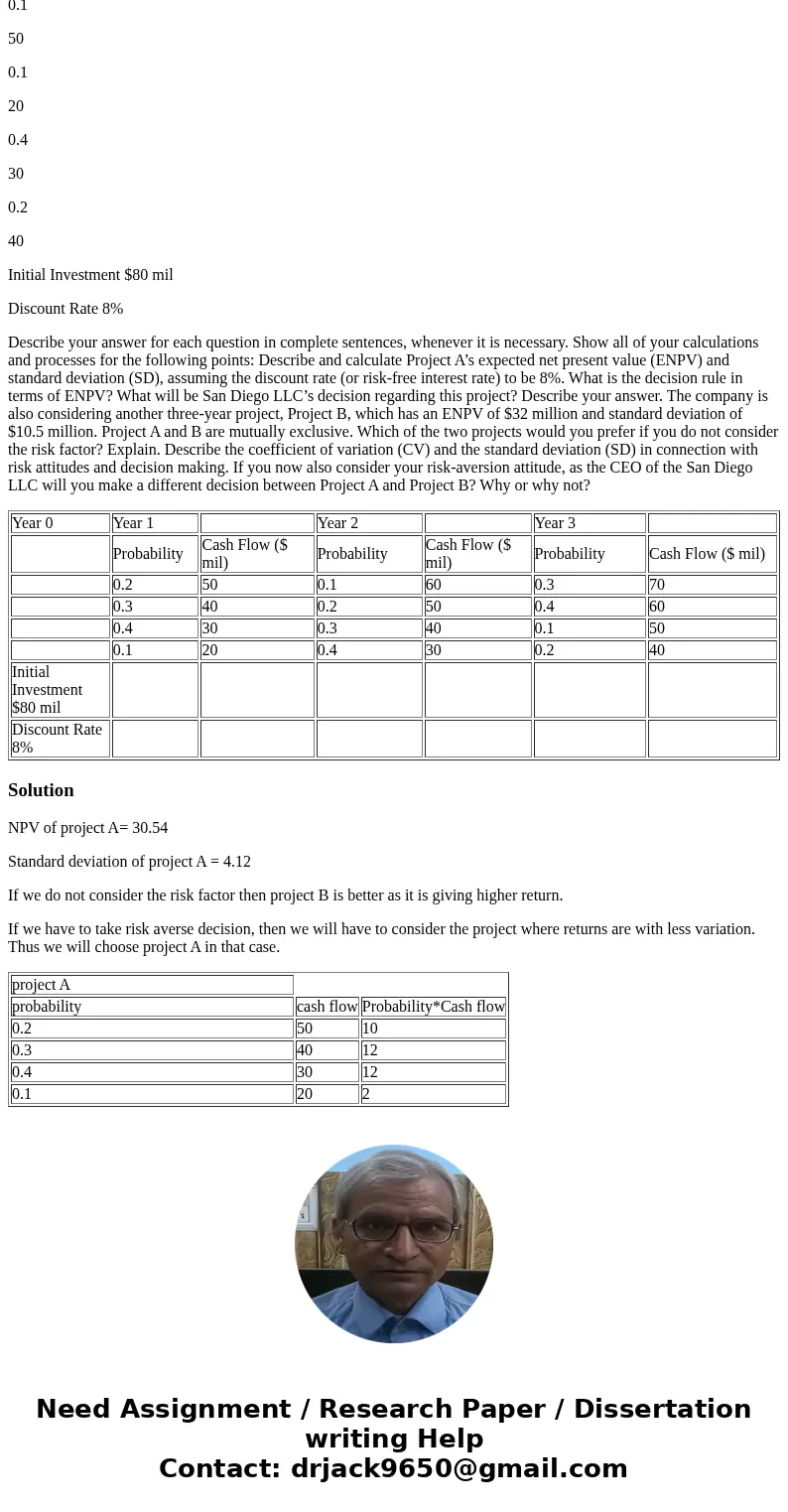 0.1

50

0.1

20

0.4

30

0.2

40

Initial Investment $80 mil

Discount Rate 8%

Describe your answer for each question in complete sentences, whenever it is necessary. Show all of your calculations and processes for the following points: Describe and calculate Project A's expected net present value (ENPV) and standard deviation (SD), assuming the discount rate (or risk-free interest rate) to be 8%. What is the decision rule in terms of ENPV? What will be San Diego LLC's decision regarding this project? Describe your answer. The company is also considering another three-year project, Project B, which has an ENPV of $32 million and standard deviation of $10.5 million. Project A and B are mutually exclusive. Which of the two projects would you prefer if you do not consider the risk factor? Explain. Describe the coefficient of variation (CV) and the standard deviation (SD) in connection with risk attitudes and decision making. If you now also consider your risk-aversion attitude, as the CEO of the San Diego LLC will you make a different decision between Project A and Project B? Why or why not?

| Year 0 | Year 1 | | Year 2 | | Year 3 | |
|---|---|---|---|---|---|---|
| | Probability | Cash Flow ($ mil) | Probability | Cash Flow ($ mil) | Probability | Cash Flow ($ mil) |
| | 0.2 | 50 | 0.1 | 60 | 0.3 | 70 |
| | 0.3 | 40 | 0.2 | 50 | 0.4 | 60 |
| | 0.4 | 30 | 0.3 | 40 | 0.1 | 50 |
| | 0.1 | 20 | 0.4 | 30 | 0.2 | 40 |
| Initial Investment $80 mil | | | | | | |
| Discount Rate 8% | | | | | | |

Solution

NPV of project A= 30.54

Standard deviation of project A = 4.12

If we do not consider the risk factor then project B is better as it is giving higher return.

If we have to take risk averse decision, then we will have to consider the project where returns are with less variation. Thus we will choose project A in that case.

| project A | | |
|---|---|---|
| probability | cash flow | Probability*Cash flow |
| 0.2 | 50 | 10 |
| 0.3 | 40 | 12 |
| 0.4 | 30 | 12 |
| 0.1 | 20 | 2 |

Need Assignment / Research Paper / Dissertation writing Help
Contact: drjack9650@gmail.com